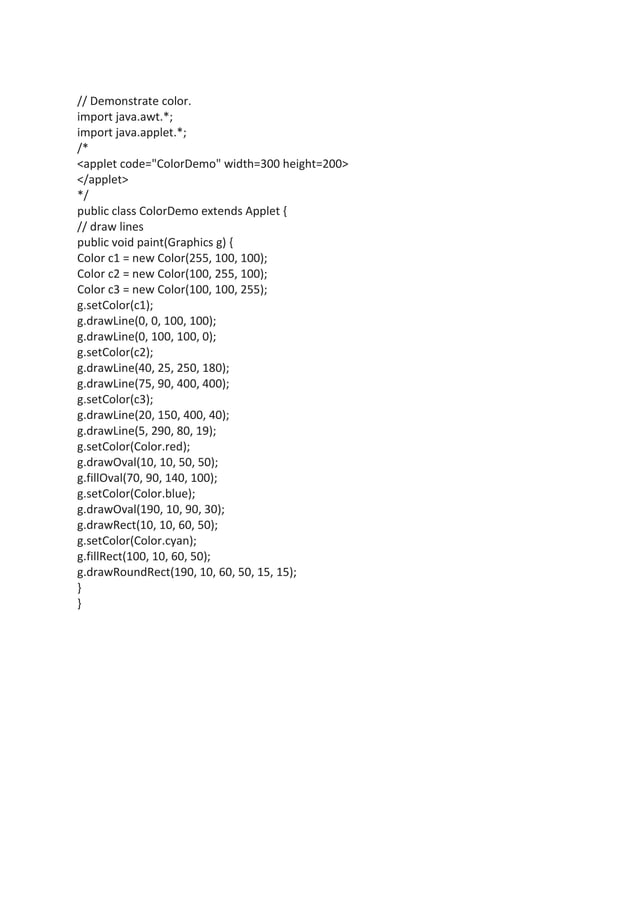 // Demonstrate color.
import java.awt.*;
import java.applet.*;
/*
<applet code="ColorDemo" width=300 height=200>
</applet>
*/
public class ColorDemo extends Applet {
// draw lines
public void paint(Graphics g) {
Color c1 = new Color(255, 100, 100);
Color c2 = new Color(100, 255, 100);
Color c3 = new Color(100, 100, 255);
g.setColor(c1);
g.drawLine(0, 0, 100, 100);
g.drawLine(0, 100, 100, 0);
g.setColor(c2);
g.drawLine(40, 25, 250, 180);
g.drawLine(75, 90, 400, 400);
g.setColor(c3);
g.drawLine(20, 150, 400, 40);
g.drawLine(5, 290, 80, 19);
g.setColor(Color.red);
g.drawOval(10, 10, 50, 50);
g.fillOval(70, 90, 140, 100);
g.setColor(Color.blue);
g.drawOval(190, 10, 90, 30);
g.drawRect(10, 10, 60, 50);
g.setColor(Color.cyan);
g.fillRect(100, 10, 60, 50);
g.drawRoundRect(190, 10, 60, 50, 15, 15);
}
}